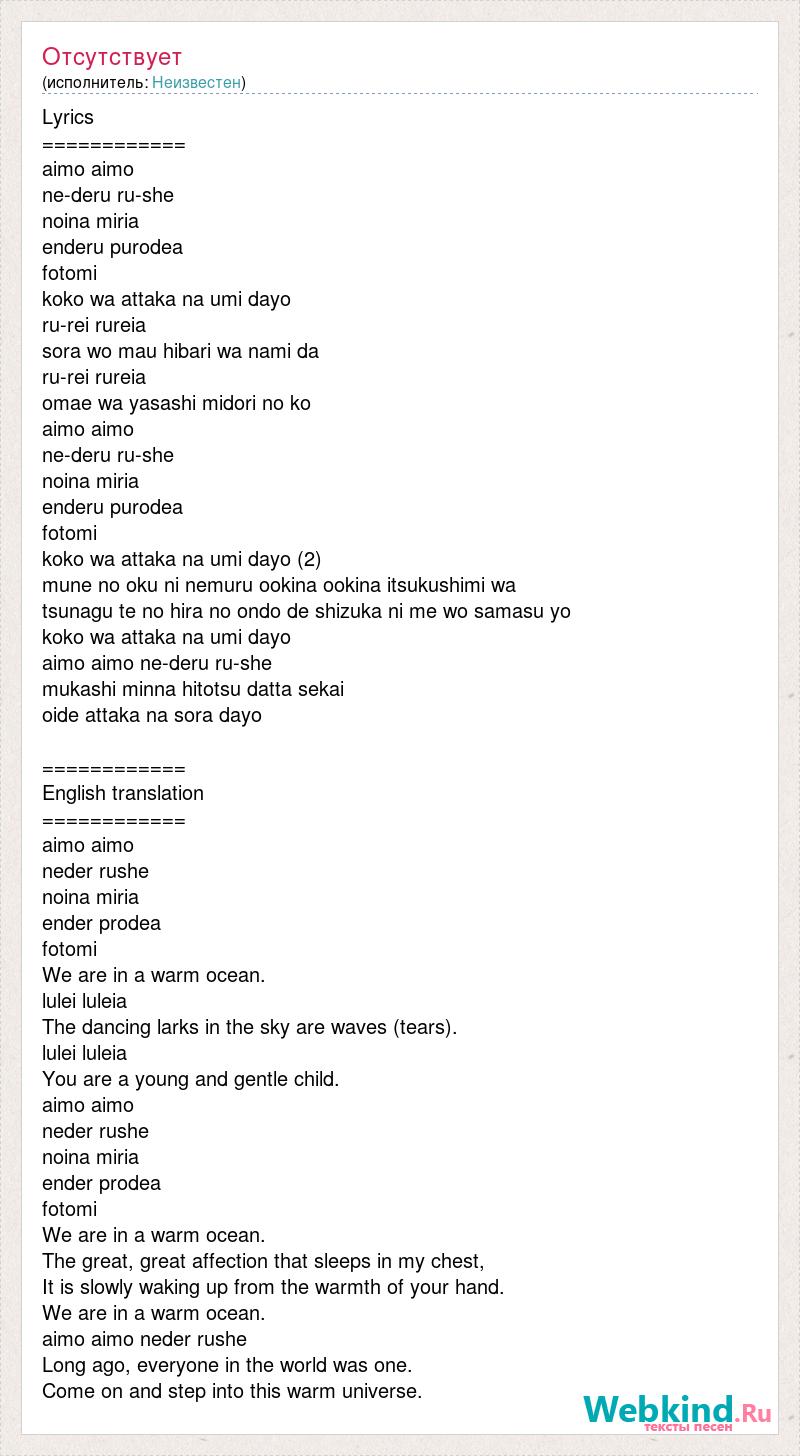 Отсутствует
(исполнитель: Неизвестен)

Lyrics
============
aimo aimo
ne-deru ru-she
noina miria
enderu purodea
fotomi
koko wa attaka na umi dayo
ru-rei rureia
sora wo mau hibari wa nami da
ru-rei rureia
omae wa yasashi midori no ko
aimo aimo
ne-deru ru-she
noina miria
enderu purodea
fotomi
koko wa attaka na umi dayo (2)
mune no oku ni nemuru ookina ookina itsukushimi wa
tsunagu te no hira no ondo de shizuka ni me wo samasu yo
koko wa attaka na umi dayo
aimo aimo ne-deru ru-she
mukashi minna hitotsu datta sekai
oide attaka na sora dayo

============
English translation
============
aimo aimo
neder rushe
noina miria
ender prodea
fotomi
We are in a warm ocean.
lulei luleia
The dancing larks in the sky are waves (tears).
lulei luleia
You are a young and gentle child.
aimo aimo
neder rushe
noina miria
ender prodea
fotomi
We are in a warm ocean.
The great, great affection that sleeps in my chest,
It is slowly waking up from the warmth of your hand.
We are in a warm ocean.
aimo aimo neder rushe
Long ago, everyone in the world was one.
Come on and step into this warm universe.

Webkind.Ru
тексты песен